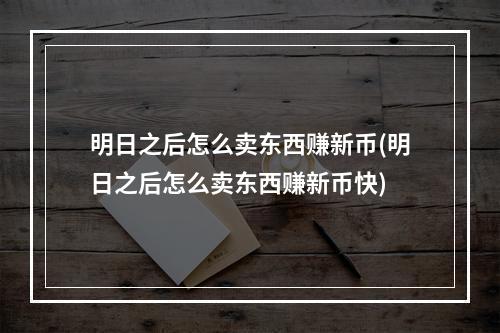 明日之后怎么卖东西赚新币(明日之后怎么卖东西赚新币快)